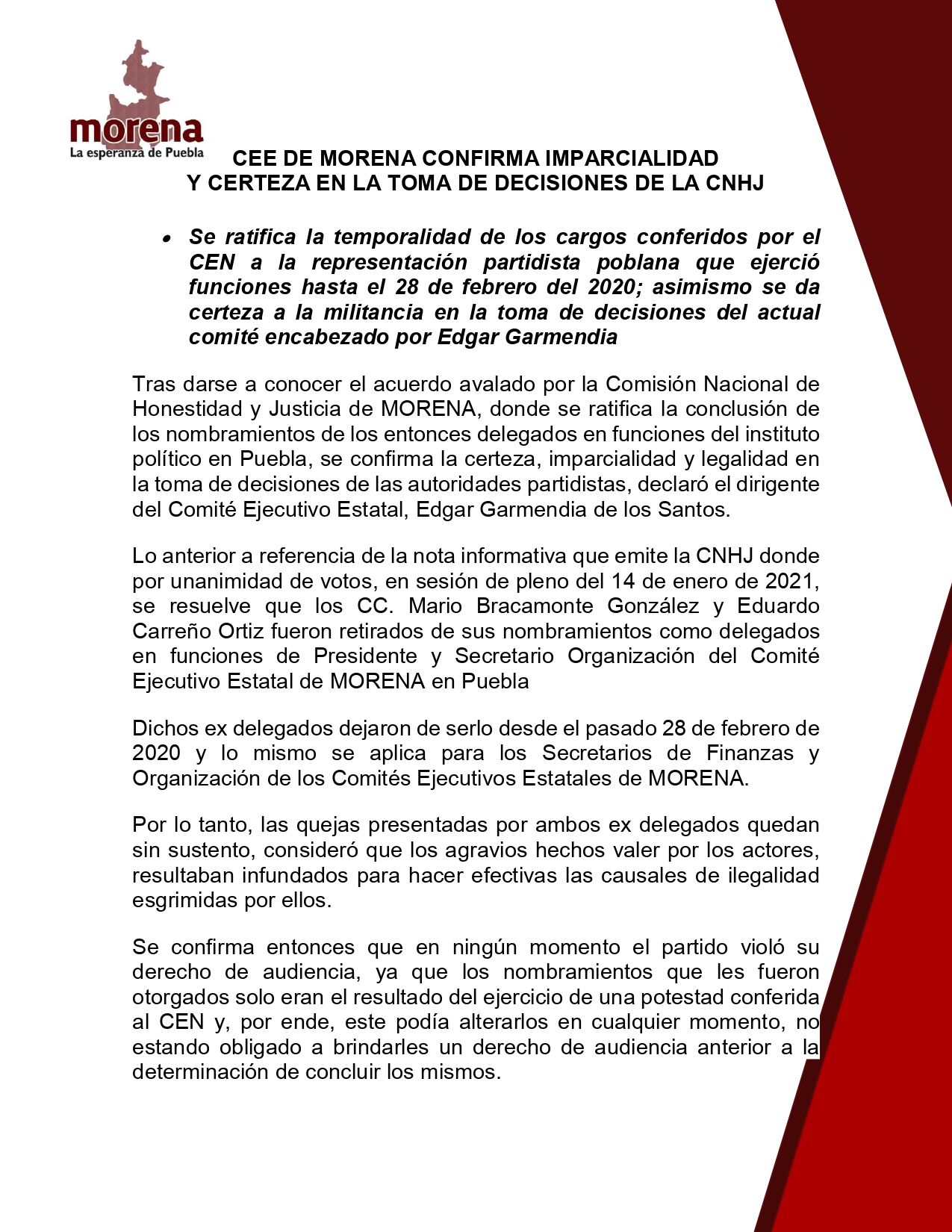 morena
La esperanza de Puebla

CEE DE MORENA CONFIRMA IMPARCIALIDAD
Y CERTEZA EN LA TOMA DE DECISIONES DE LA CNHJ

• Se ratifica la temporalidad de los cargos conferidos por el CEN a la representación partidista poblana que ejerció funciones hasta el 28 de febrero del 2020; asimismo se da certeza a la militancia en la toma de decisiones del actual comité encabezado por Edgar Garmendia

Tras darse a conocer el acuerdo avalado por la Comisión Nacional de Honestidad y Justicia de MORENA, donde se ratifica la conclusión de los nombramientos de los entonces delegados en funciones del instituto político en Puebla, se confirma la certeza, imparcialidad y legalidad en la toma de decisiones de las autoridades partidistas, declaró el dirigente del Comité Ejecutivo Estatal, Edgar Garmendia de los Santos.

Lo anterior a referencia de la nota informativa que emite la CNHJ donde por unanimidad de votos, en sesión de pleno del 14 de enero de 2021, se resuelve que los CC. Mario Bracamonte González y Eduardo Carreño Ortiz fueron retirados de sus nombramientos como delegados en funciones de Presidente y Secretario Organización del Comité Ejecutivo Estatal de MORENA en Puebla

Dichos ex delegados dejaron de serlo desde el pasado 28 de febrero de 2020 y lo mismo se aplica para los Secretarios de Finanzas y Organización de los Comités Ejecutivos Estatales de MORENA.

Por lo tanto, las quejas presentadas por ambos ex delegados quedan sin sustento, consideró que los agravios hechos valer por los actores, resultaban infundados para hacer efectivas las causales de ilegalidad esgrimidas por ellos.

Se confirma entonces que en ningún momento el partido violó su derecho de audiencia, ya que los nombramientos que les fueron otorgados solo eran el resultado del ejercicio de una potestad conferida al CEN y, por ende, este podía alterarlos en cualquier momento, no estando obligado a brindarles un derecho de audiencia anterior a la determinación de concluir los mismos.